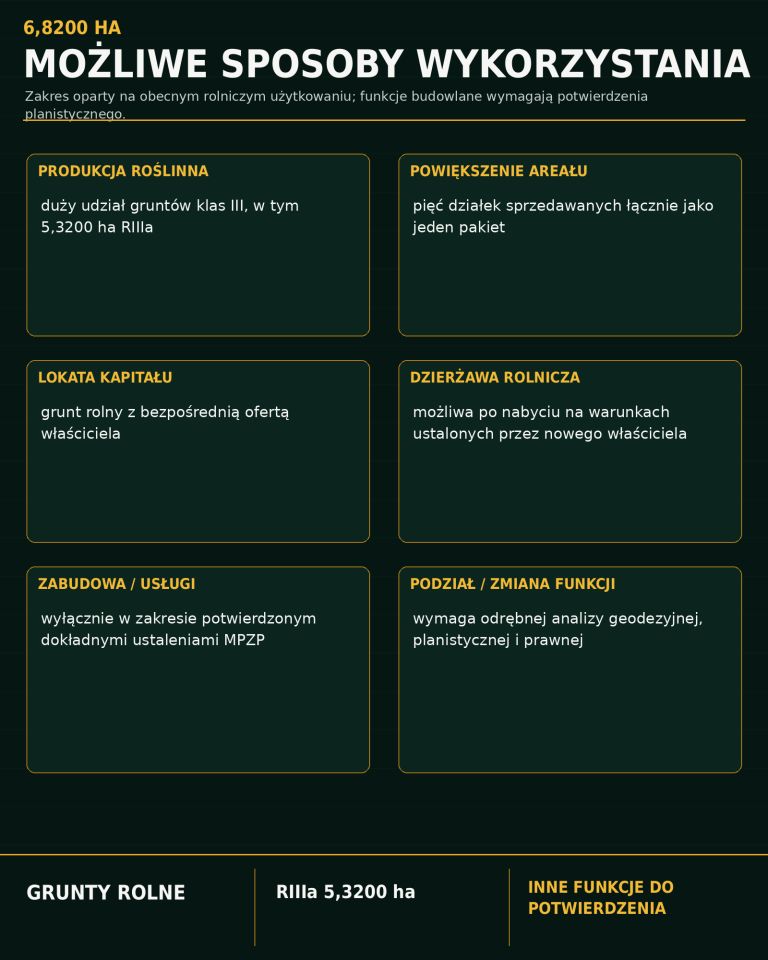 6,8200 HA
MOŻLIWE SPOSOBY WYKORZYSTANIA
Zakres oparty na obecnym rolniczym użytkowaniu; funkcje budowlane wymagają potwierdzenia planistycznego.

PRODUKCJA ROŚLINNA
duży udział gruntów klas III, w tym 5,3200 ha RIIIa

POWIĘKSZENIE AREAŁU
pięć działek sprzedawanych łącznie jako jeden pakiet

LOKATA KAPITAŁU
grunt rolny z bezpośrednią ofertą właściciela

DZIERŻAWA ROLNICZA
możliwa po nabyciu na warunkach ustalonych przez nowego właściciela

ZABUDOWA / USŁUGI
wyłącznie w zakresie potwierdzonym dokładnymi ustaleniami MPZP

PODZIAŁ / ZMIANA FUNKCJI
wymaga odrębnej analizy geodezyjnej, planistycznej i prawnej

GRUNTY ROLNE

RIIIa 5,3200 ha

INNE FUNKCJE DO POTWIERDZENIA